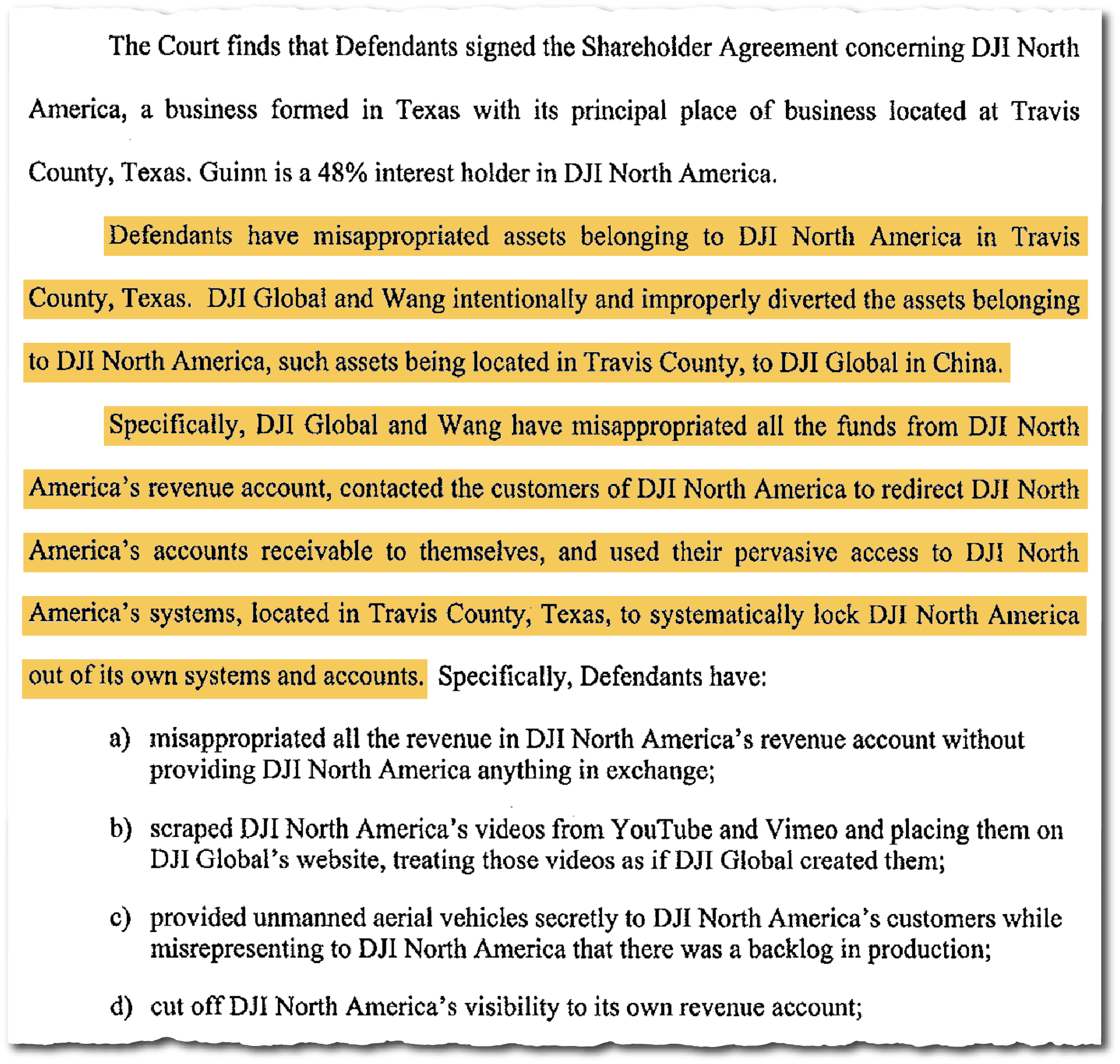 The Court finds that Defendants signed the Shareholder Agreement concerning DJI North America, a business formed in Texas with its principal place of business located at Travis County, Texas. Guinn is a 48% interest holder in DJI North America.

Defendants have misappropriated assets belonging to DJI North America in Travis County, Texas. DJI Global and Wang intentionally and improperly diverted the assets belonging to DJI North America, such assets being located in Travis County, to DJI Global in China.

Specifically, DJI Global and Wang have misappropriated all the funds from DJI North America's revenue account, contacted the customers of DJI North America to redirect DJI North America's accounts receivable to themselves, and used their pervasive access to DJI North America's systems, located in Travis County, Texas, to systematically lock DJI North America out of its own systems and accounts. Specifically, Defendants have:

a) misappropriated all the revenue in DJI North America's revenue account without providing DJI North America anything in exchange;

b) scraped DJI North America's videos from YouTube and Vimeo and placing them on DJI Global's website, treating those videos as if DJI Global created them;

c) provided unmanned aerial vehicles secretly to DJI North America's customers while misrepresenting to DJI North America that there was a backlog in production;

d) cut off DJI North America's visibility to its own revenue account;